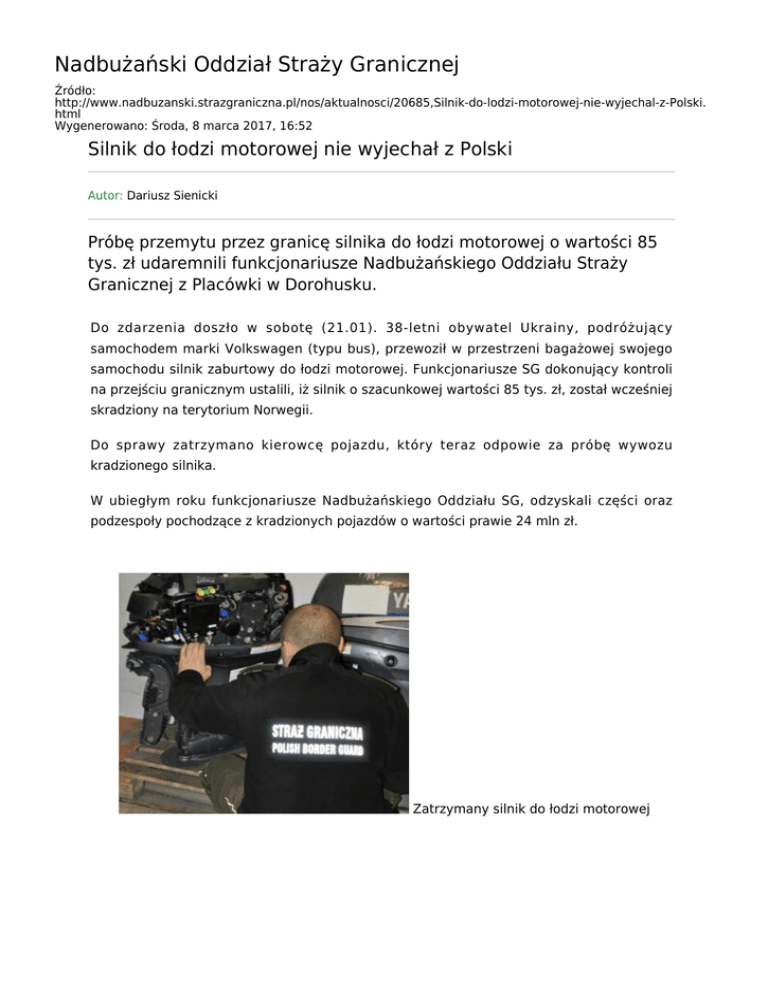 Nadbużański Oddział Straży Granicznej

Źródło:
http://www.nadbuzanski.strazgraniczna.pl/nos/aktualnosci/20685,Silnik-do-lodzi-motorowej-nie-wyjechal-z-Polski.html
Wygenerowano: Środa, 8 marca 2017, 16:52

Silnik do łodzi motorowej nie wyjechał z Polski

Autor: Dariusz Sienicki

Próbę przemytu przez granicę silnika do łodzi motorowej o wartości 85 tys. zł udaremnili funkcjonariusze Nadbużańskiego Oddziału Straży Granicznej z Placówki w Dorohusku.

Do zdarzenia doszło w sobotę (21.01). 38-letni obywatel Ukrainy, podróżujący samochodem marki Volkswagen (typu bus), przewoził w przestrzeni bagażowej swojego samochodu silnik zaburtowy do łodzi motorowej. Funkcjonariusze SG dokonujący kontroli na przejściu granicznym ustalili, iż silnik o szacunkowej wartości 85 tys. zł, został wcześniej skradziony na terytorium Norwegii.

Do sprawy zatrzymano kierowcę pojazdu, który teraz odpowie za próbę wywozu kradzionego silnika.

W ubiegłym roku funkcjonariusze Nadbużańskiego Oddziału SG, odzyskali części oraz podzespoły pochodzące z kradzionych pojazdów o wartości prawie 24 mln zł.

YA

STRAŻ GRANICZNA
POLISH BORDER GUARD

Zatrzymany silnik do łodzi motorowej